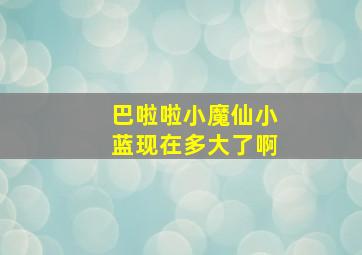 巴啦啦小魔仙小蓝现在多大了啊